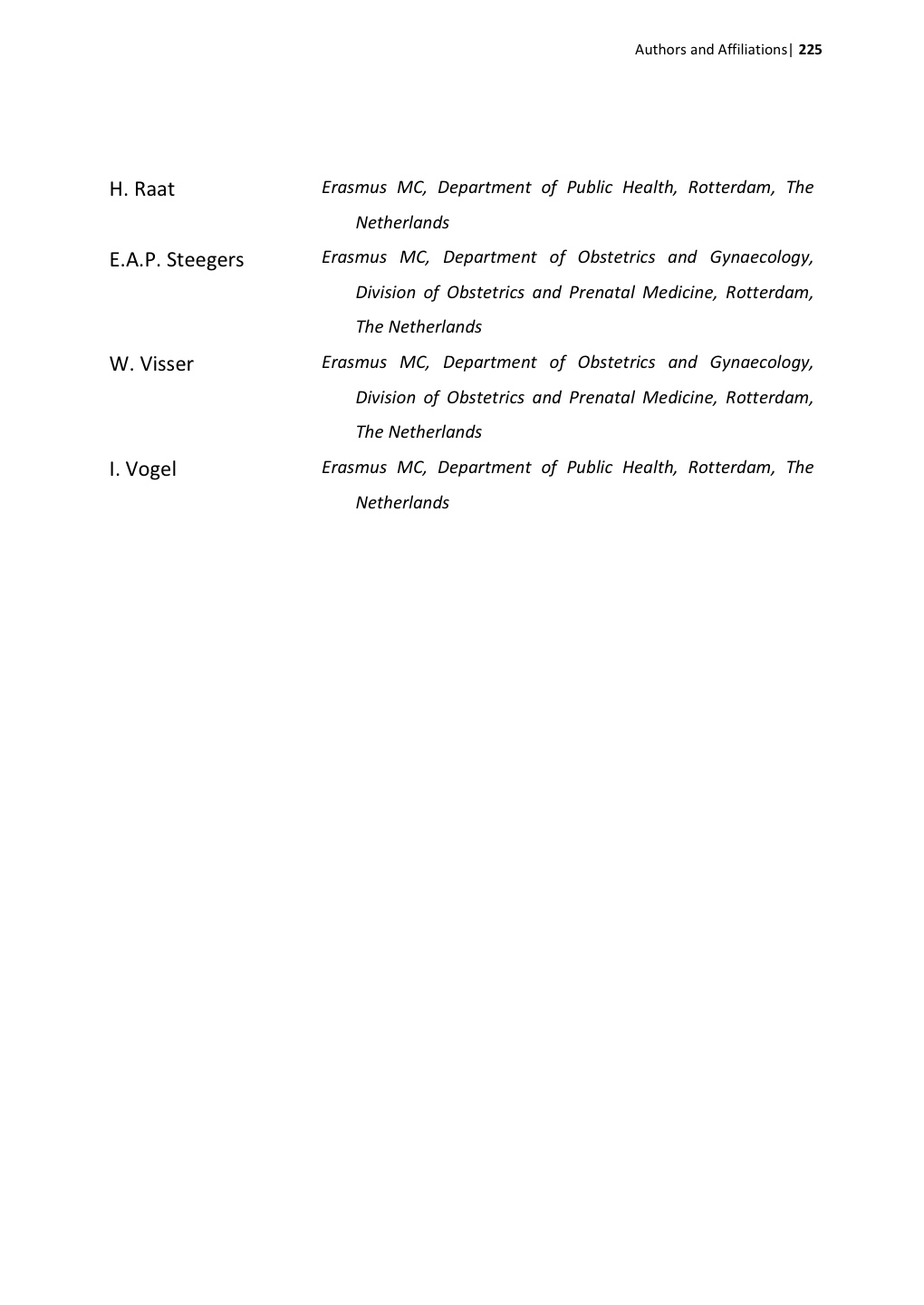 Authors and Affiliations| 225

H. Raat Erasmus MC, Department of Public Health, Rotterdam, The Netherlands

E.A.P. Steegers Erasmus MC, Department of Obstetrics and Gynaecology, Division of Obstetrics and Prenatal Medicine, Rotterdam, The Netherlands

W. Visser Erasmus MC, Department of Obstetrics and Gynaecology, Division of Obstetrics and Prenatal Medicine, Rotterdam, The Netherlands

I. Vogel Erasmus MC, Department of Public Health, Rotterdam, The Netherlands